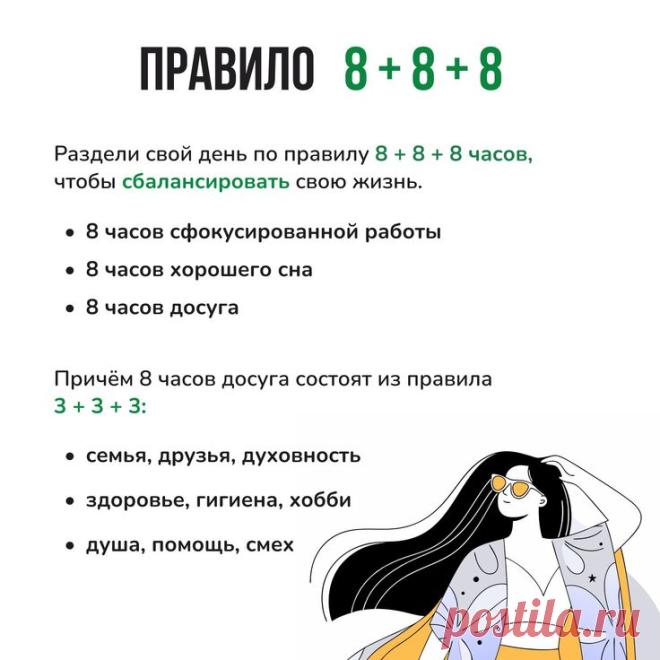 ПРАВИЛО 8 + 8 + 8

Раздели свой день по правилу 8 + 8 + 8 часов, чтобы сбалансировать свою жизнь.

• 8 часов сфокусированной работы
• 8 часов хорошего сна
• 8 часов досуга

Причём 8 часов досуга состоят из правила 3 + 3 + 3:

• семья, друзья, духовность
• здоровье, гигиена, хобби
• душа, помощь, смех

postila.ru